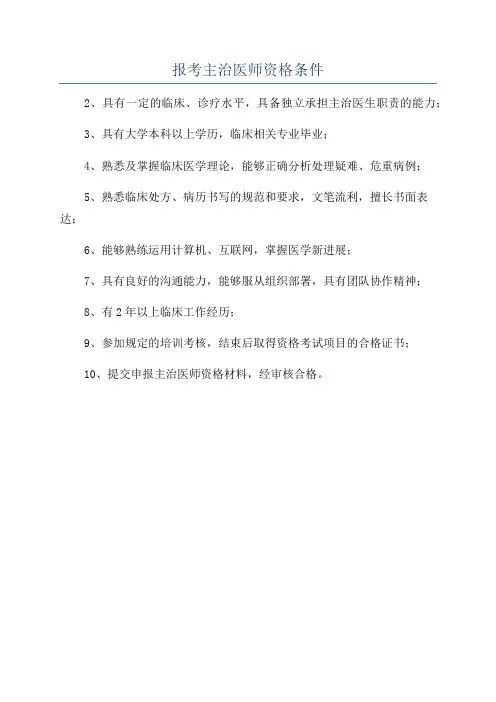 报考主治医师资格条件

2、具有一定的临床、诊疗水平，具备独立承担主治医生职责的能力；

3、具有大学本科以上学历，临床相关专业毕业；

4、熟悉及掌握临床医学理论，能够正确分析处理疑难、危重病例；

5、熟悉临床处方、病历书写的规范和要求，文笔流利，擅长书面表达；

6、能够熟练运用计算机、互联网，掌握医学新进展；

7、具有良好的沟通能力，能够服从组织部署，具有团队协作精神；

8、有2年以上临床工作经历；

9、参加规定的培训考核，结束后取得资格考试项目的合格证书；

10、提交申报主治医师资格材料，经审核合格。